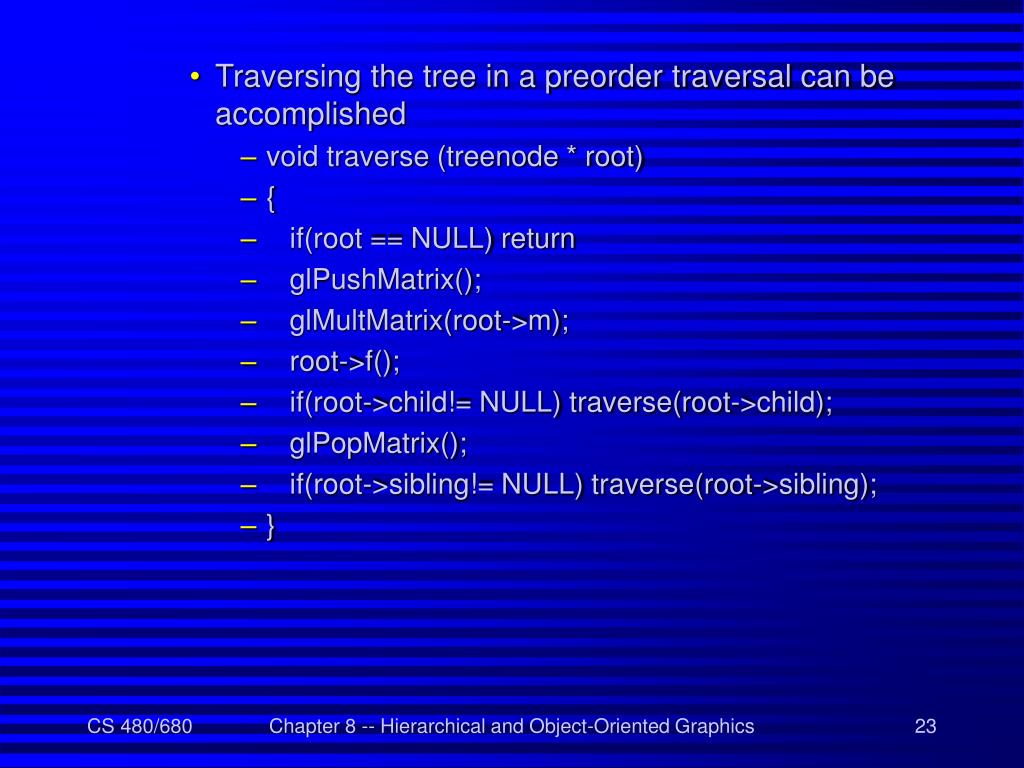 • Traversing the tree in a preorder traversal can be accomplished

– void traverse (treenode * root)

– {

– if(root == NULL) return

– glPushMatrix();

– glMultMatrix(root->m);

– root->f();

– if(root->child!= NULL) traverse(root->child);

– glPopMatrix();

– if(root->sibling!= NULL) traverse(root->sibling);

– }

CS 480/680

Chapter 8 -- Hierarchical and Object-Oriented Graphics

23